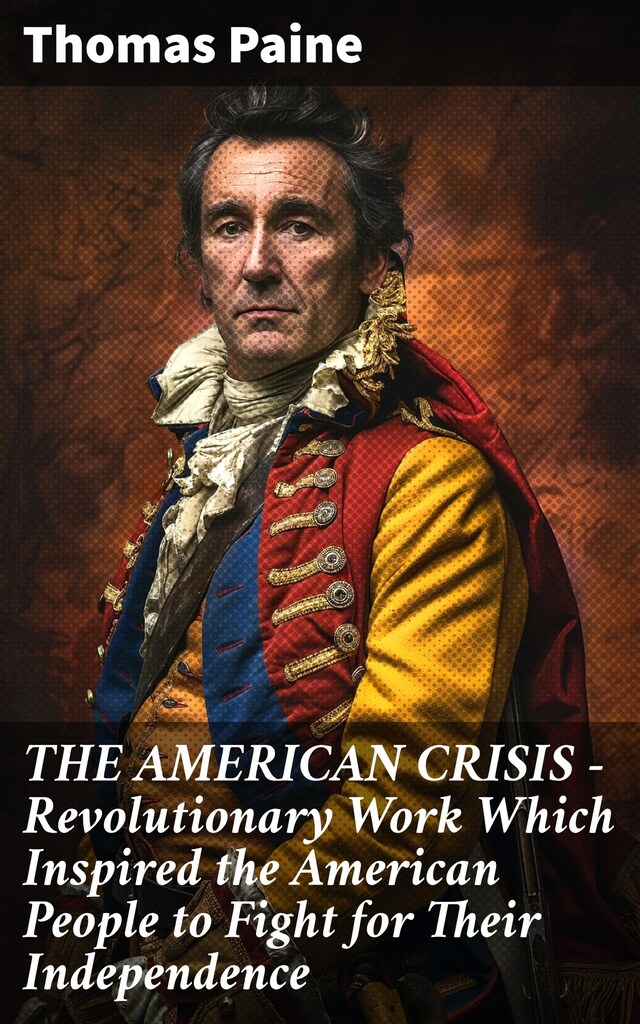 Thomas Paine

THE AMERICAN CRISIS - Revolutionary Work Which Inspired the American People to Fight for Their Independence